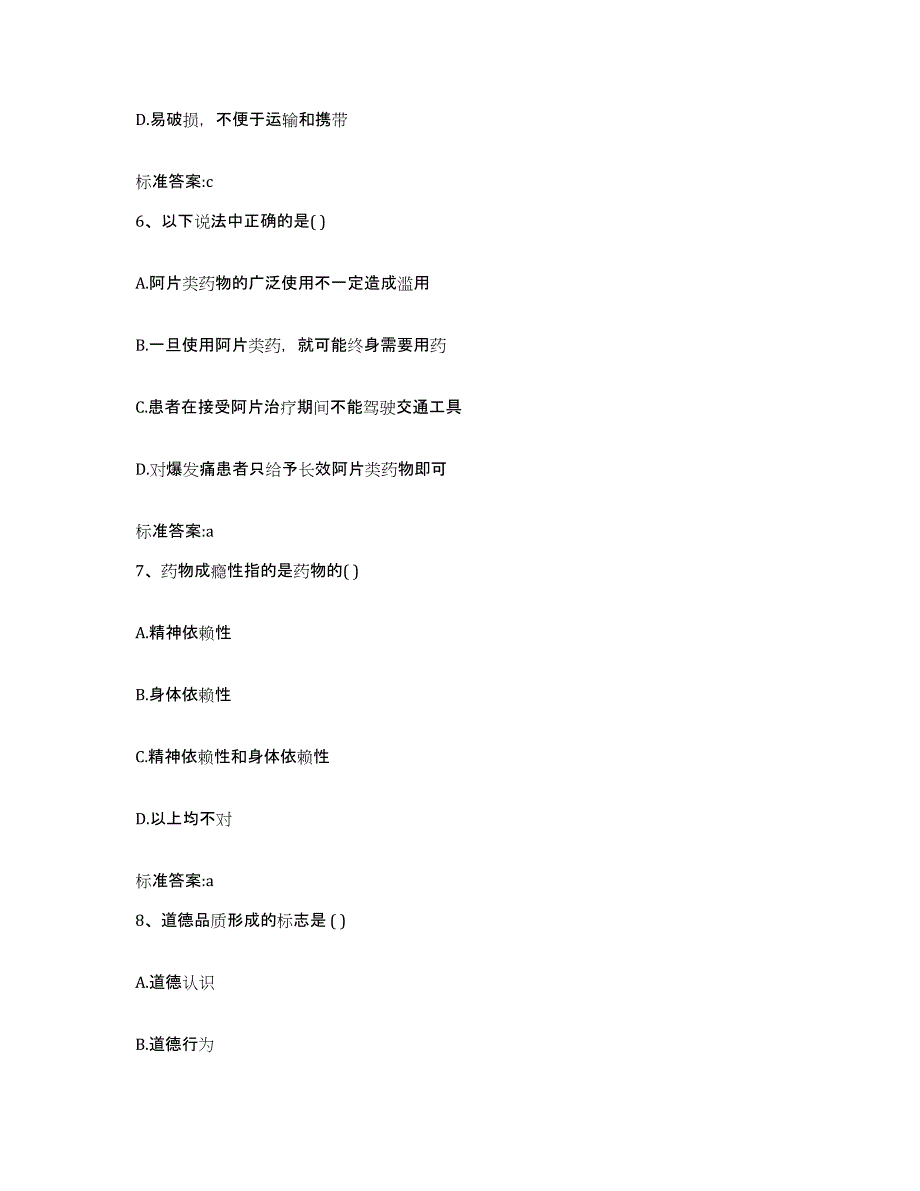 D.易破损，不便于运输和携带

标准答案:c

6、以下说法中正确的是( )

A.阿片类药物的广泛使用不一定造成滥用

B.一旦使用阿片类药，就可能终身需要用药

C.患者在接受阿片治疗期间不能驾驶交通工具

D.对爆发痛患者只给予长效阿片类药物即可

标准答案:a

7、药物成瘾性指的是药物的( )

A.精神依赖性

B.身体依赖性

C.精神依赖性和身体依赖性

D.以上均不对

标准答案:a

8、道德品质形成的标志是 ( )

A.道德认识

B.道德行为